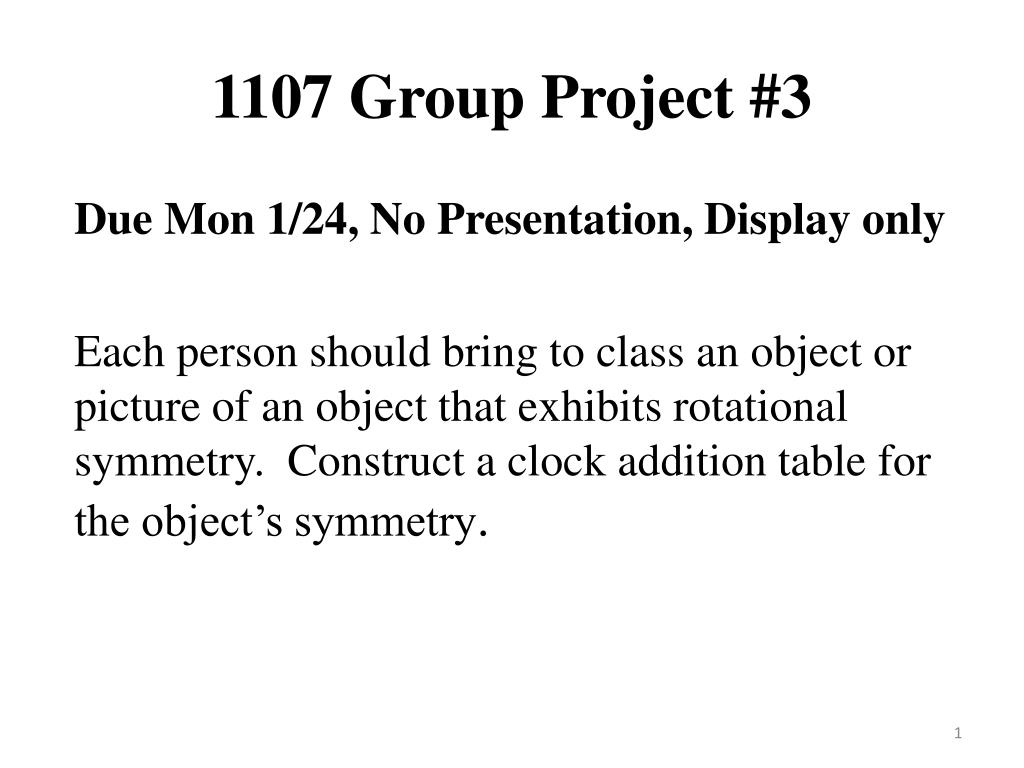 1107 Group Project #3

Due Mon 1/24, No Presentation, Display only

Each person should bring to class an object or picture of an object that exhibits rotational symmetry. Construct a clock addition table for the object’s symmetry.

1